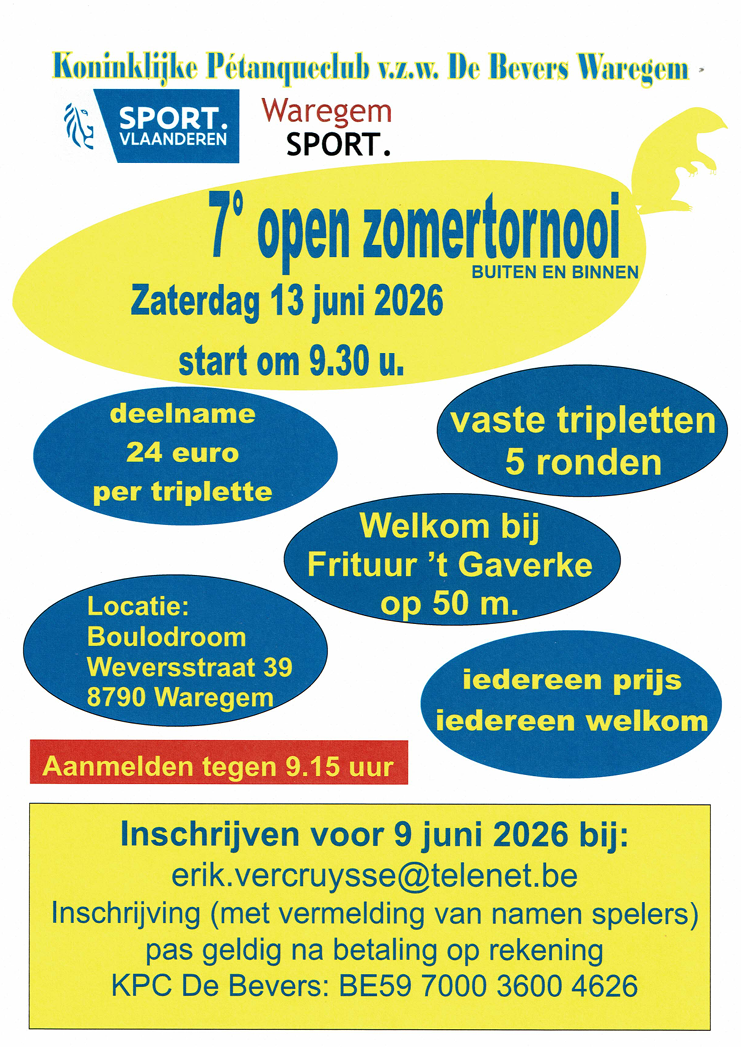 Koninklijke Pétanqueclub v.z.w. De Bevers Waregem

SPORT. VLAANDEREN

Waregem SPORT.

7° open zomertornooi
BUITEN EN BINNEN

Zaterdag 13 juni 2026

start om 9.30 u.

deelname
24 euro
per triplette

vaste tripletten
5 ronden

Welkom bij
Frituur 't Gaverke
op 50 m.

Locatie:
Boulodroom
Weversstraat 39
8790 Waregem

iedereen prijs
iedereen welkom

Aanmelden tegen 9.15 uur

Inschrijven voor 9 juni 2026 bij:
erik.vercruysse@telenet.be
Inschrijving (met vermelding van namen spelers)
pas geldig na betaling op rekening
KPC De Bevers: BE59 7000 3600 4626